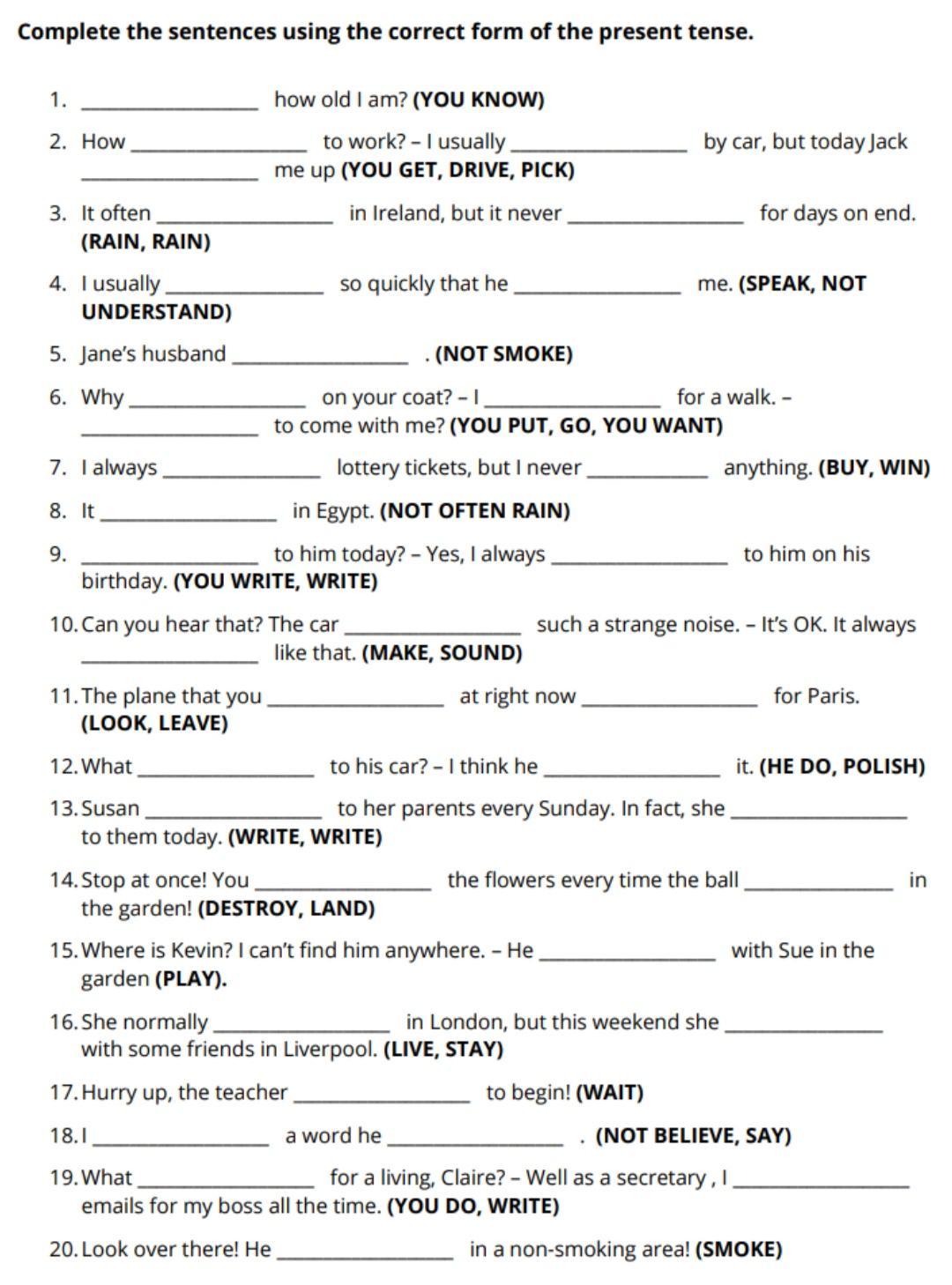 **Complete the sentences using the correct form of the present tense.**

1. ________________ how old I am? **(YOU KNOW)**

2. How ________________ to work? – I usually ________________ by car, but today Jack ________________ me up **(YOU GET, DRIVE, PICK)**

3. It often ________________ in Ireland, but it never ________________ for days on end. **(RAIN, RAIN)**

4. I usually ________________ so quickly that he ________________ me. **(SPEAK, NOT UNDERSTAND)**

5. Jane's husband ________________ . **(NOT SMOKE)**

6. Why ________________ on your coat? – I ________________ for a walk. – ________________ to come with me? **(YOU PUT, GO, YOU WANT)**

7. I always ________________ lottery tickets, but I never ________________ anything. **(BUY, WIN)**

8. It ________________ in Egypt. **(NOT OFTEN RAIN)**

9. ________________ to him today? – Yes, I always ________________ to him on his birthday. **(YOU WRITE, WRITE)**

10. Can you hear that? The car ________________ such a strange noise. – It's OK. It always ________________ like that. **(MAKE, SOUND)**

11. The plane that you ________________ at right now ________________ for Paris. **(LOOK, LEAVE)**

12. What ________________ to his car? – I think he ________________ it. **(HE DO, POLISH)**

13. Susan ________________ to her parents every Sunday. In fact, she ________________ to them today. **(WRITE, WRITE)**

14. Stop at once! You ________________ the flowers every time the ball ________________ in the garden! **(DESTROY, LAND)**

15. Where is Kevin? I can't find him anywhere. – He ________________ with Sue in the garden **(PLAY).**

16. She normally ________________ in London, but this weekend she ________________ with some friends in Liverpool. **(LIVE, STAY)**

17. Hurry up, the teacher ________________ to begin! **(WAIT)**

18. I ________________ a word he ________________ . **(NOT BELIEVE, SAY)**

19. What ________________ for a living, Claire? – Well as a secretary , I ________________ emails for my boss all the time. **(YOU DO, WRITE)**

20. Look over there! He ________________ in a non-smoking area! **(SMOKE)**